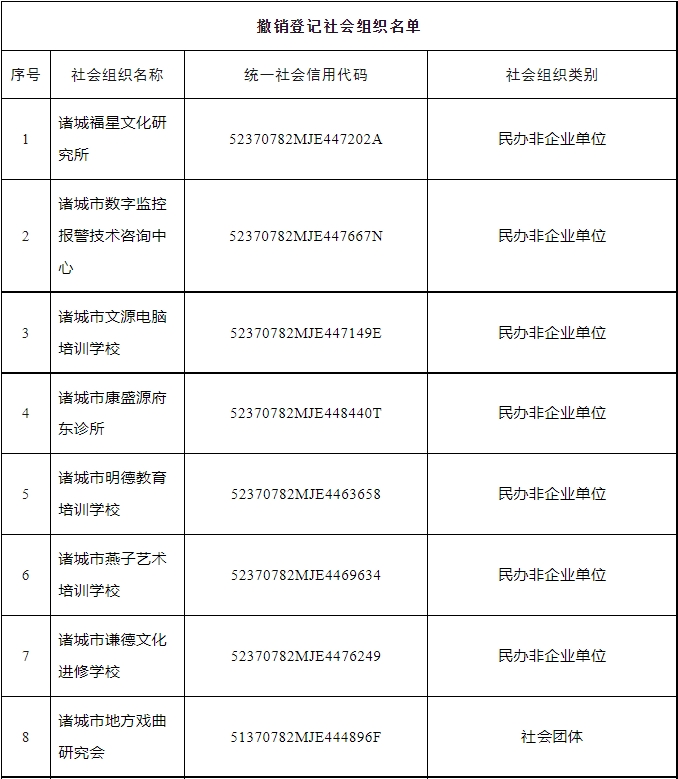 撤销登记社会组织名单

| 序号 | 社会组织名称 | 统一社会信用代码 | 社会组织类别 |
|---|---|---|---|
| 1 | 诸城福星文化研究所 | 52370782MJE447202A | 民办非企业单位 |
| 2 | 诸城市数字监控报警技术咨询中心 | 52370782MJE447667N | 民办非企业单位 |
| 3 | 诸城市文源电脑培训学校 | 52370782MJE447149E | 民办非企业单位 |
| 4 | 诸城市康盛源府东诊所 | 52370782MJE448440T | 民办非企业单位 |
| 5 | 诸城市明德教育培训学校 | 52370782MJE4463658 | 民办非企业单位 |
| 6 | 诸城市燕子艺术培训学校 | 52370782MJE4469634 | 民办非企业单位 |
| 7 | 诸城市谦德文化进修学校 | 52370782MJE4476249 | 民办非企业单位 |
| 8 | 诸城市地方戏曲研究会 | 51370782MJE444896F | 社会团体 |